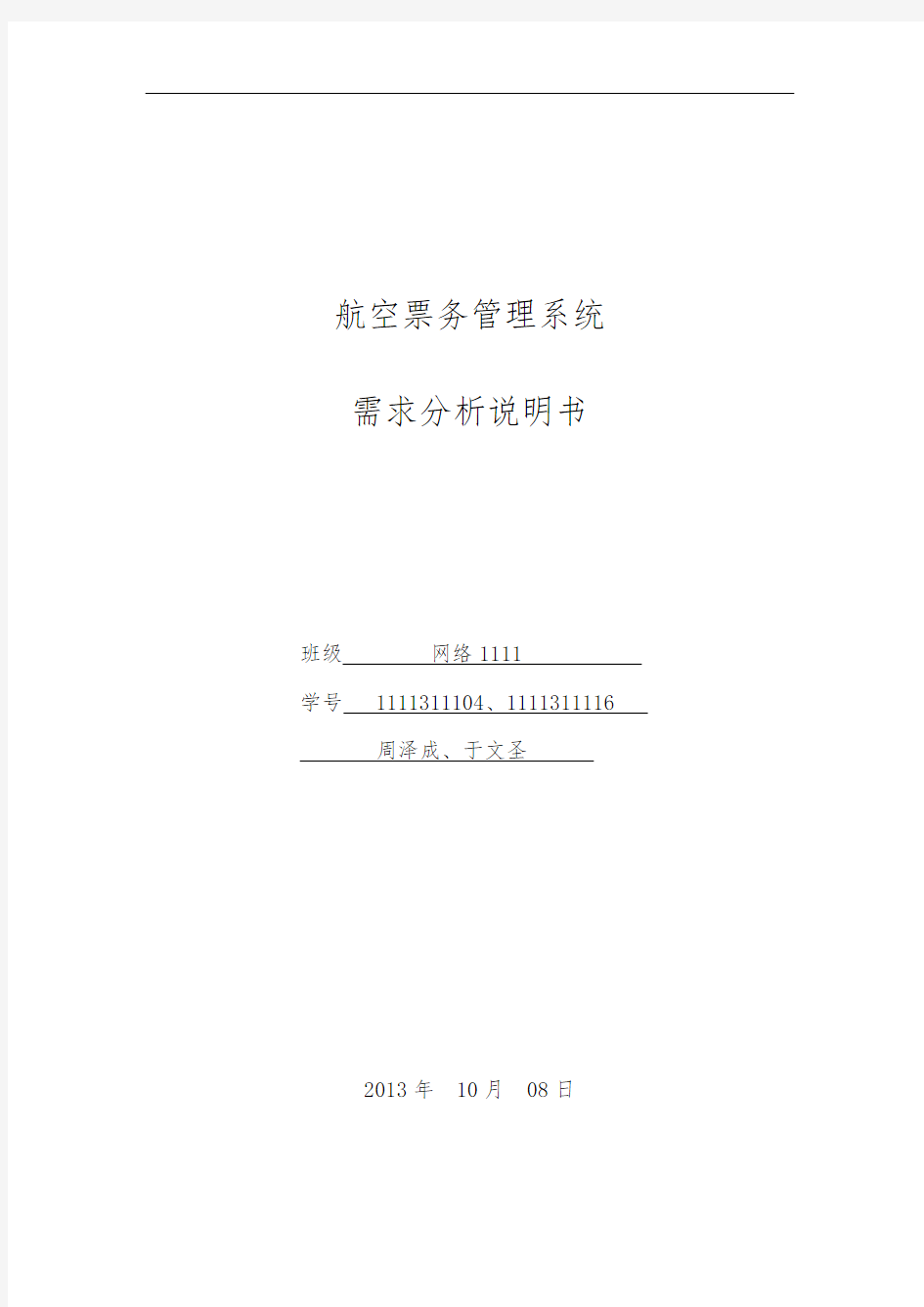 航空票务管理系统

需求分析说明书

班级 网络 1111

学号 1111311104、1111311116

周泽成、于文圣

2013 年 10 月 08 日